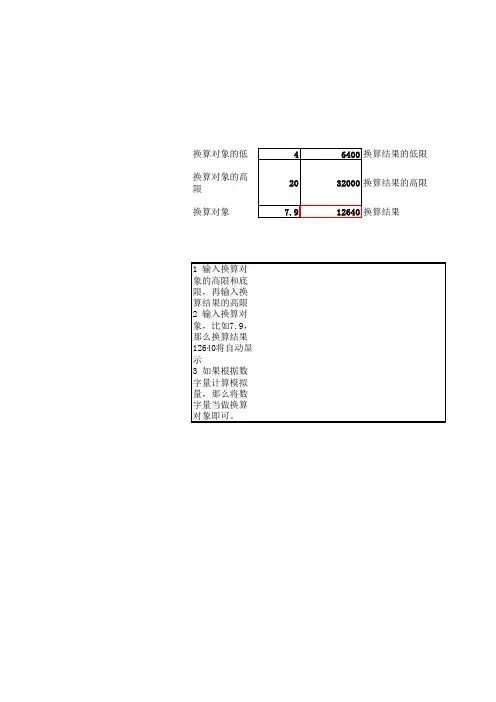 | 换算对象的低 | 4 | 6400 | 换算结果的低限 |
|---|---|---|---|
| 换算对象的高限 | 20 | 32000 | 换算结果的高限 |
| 换算对象 | 7.9 | 12640 | 换算结果 |

1 输入换算对象的高限和底限，再输入换算结果的高限
2 输入换算对象，比如7.9，那么换算结果12640将自动显示
3 如果根据数字量计算模拟量，那么将数字量当做换算对象即可。